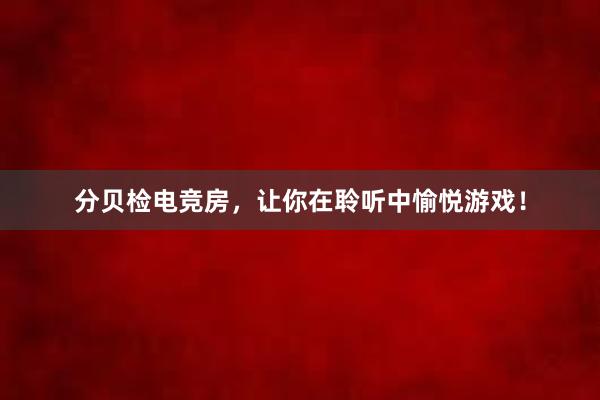 分贝检电竞房，让你在聆听中愉悦游戏！